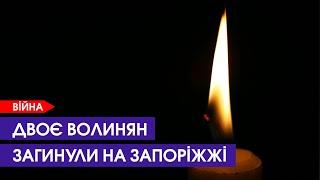 ВІЙНА

ДВОЄ ВОЛИНЯН
ЗАГИНУЛИ НА ЗАПОРІЖЖІ